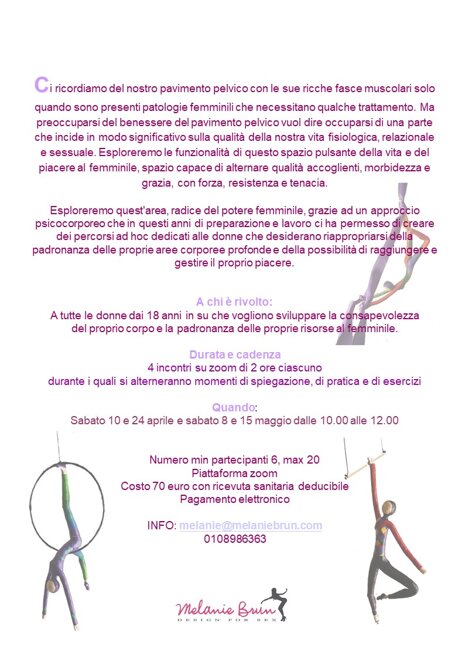 Ci ricordiamo del nostro pavimento pelvico con le sue ricche fasce muscolari solo quando sono presenti patologie femminili che necessitano qualche trattamento. Ma preoccuparsi del benessere del pavimento pelvico vuol dire occuparsi di una parte che incide in modo significativo sulla qualità della nostra vita fisiologica, relazionale e sessuale. Esploreremo le funzionalità di questo spazio pulsante della vita e del piacere al femminile, spazio capace di alternare qualità accoglienti, morbidezza e grazia, con forza, resistenza e tenacia.

Esploreremo quest'area, radice del potere femminile, grazie ad un approccio psicocorporeo che in questi anni di preparazione e lavoro ci ha permesso di creare dei percorsi ad hoc dedicati alle donne che desiderano riappropriarsi della padronanza delle proprie aree corporee profonde e della possibilità di raggiungere e gestire il proprio piacere.

A chi è rivolto:
A tutte le donne dai 18 anni in su che vogliono sviluppare la consapevolezza del proprio corpo e la padronanza delle proprie risorse al femminile.

Durata e cadenza
4 incontri su zoom di 2 ore ciascuno
durante i quali si alterneranno momenti di spiegazione, di pratica e di esercizi

Quando:
Sabato 10 e 24 aprile e sabato 8 e 15 maggio dalle 10.00 alle 12.00

Numero min partecipanti 6, max 20
Piattaforma zoom
Costo 70 euro con ricevuta sanitaria deducibile
Pagamento elettronico

INFO: melanie@melaniebrun.com
0108986363

Melanie Brun
DESIGN FOR SEX